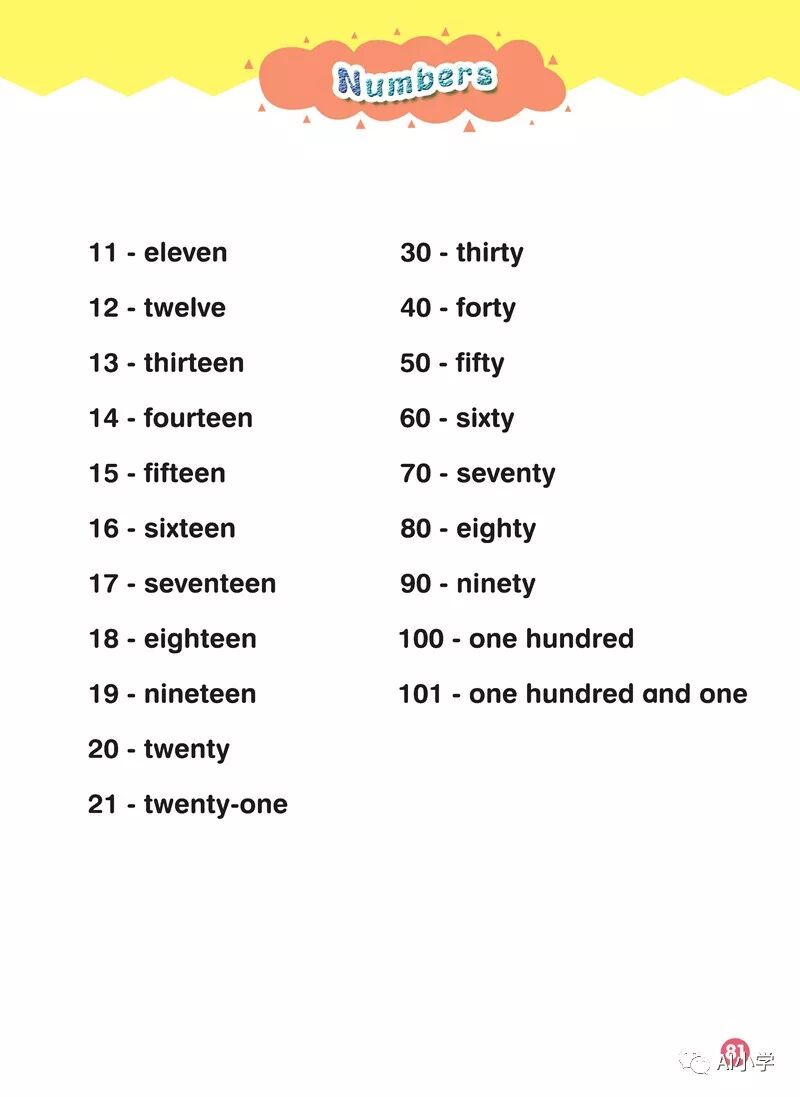 Numbers

11 - eleven
12 - twelve
13 - thirteen
14 - fourteen
15 - fifteen
16 - sixteen
17 - seventeen
18 - eighteen
19 - nineteen
20 - twenty
21 - twenty-one

30 - thirty
40 - forty
50 - fifty
60 - sixty
70 - seventy
80 - eighty
90 - ninety
100 - one hundred
101 - one hundred and one

81

AI小学